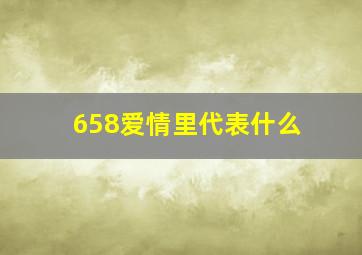 658爱情里代表什么